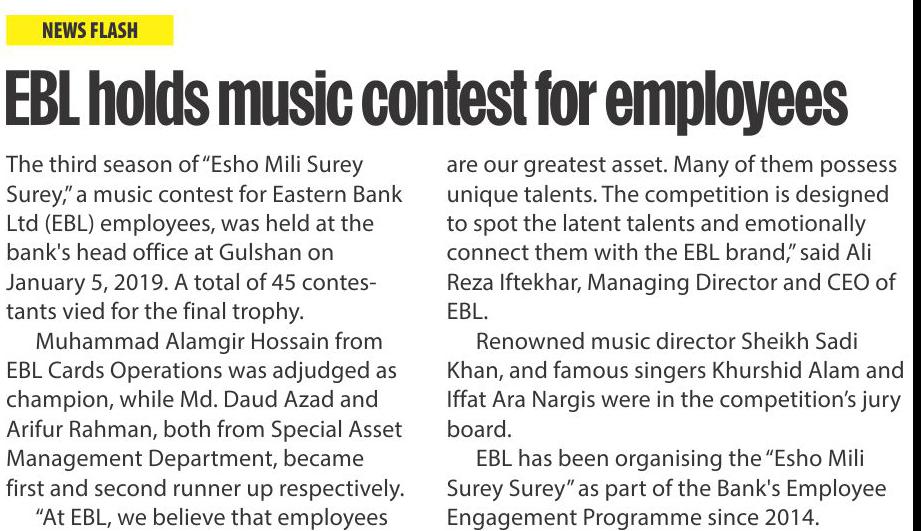 NEWS FLASH

EBL holds music contest for employees

The third season of "Esho Mili Surey Surey," a music contest for Eastern Bank Ltd (EBL) employees, was held at the bank's head office at Gulshan on January 5, 2019. A total of 45 contestants vied for the final trophy.

Muhammad Alamgir Hossain from EBL Cards Operations was adjudged as champion, while Md. Daud Azad and Arifur Rahman, both from Special Asset Management Department, became first and second runner up respectively.

"At EBL, we believe that employees are our greatest asset. Many of them possess unique talents. The competition is designed to spot the latent talents and emotionally connect them with the EBL brand," said Ali Reza Iftekhar, Managing Director and CEO of EBL.

Renowned music director Sheikh Sadi Khan, and famous singers Khurshid Alam and Iffat Ara Nargis were in the competition's jury board.

EBL has been organising the "Esho Mili Surey Surey" as part of the Bank's Employee Engagement Programme since 2014.